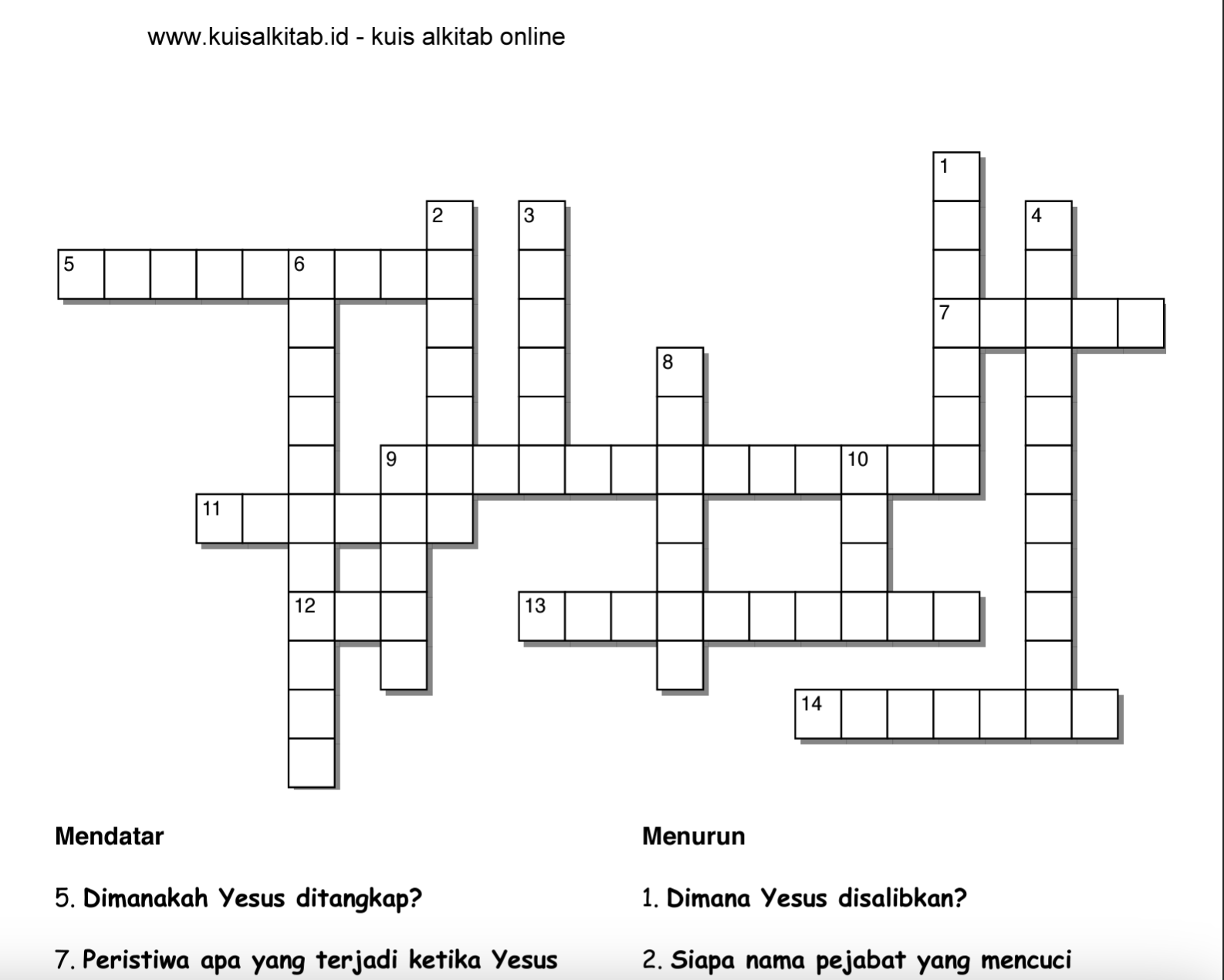 www.kuisalkitab.id - kuis alkitab online

1
2
3
4
5
6
7
8
9
10
11
12
13
14

Mendatar

5. Dimanakah Yesus ditangkap?

7. Peristiwa apa yang terjadi ketika Yesus

Menurun

1. Dimana Yesus disalibkan?

2. Siapa nama pejabat yang mencuci